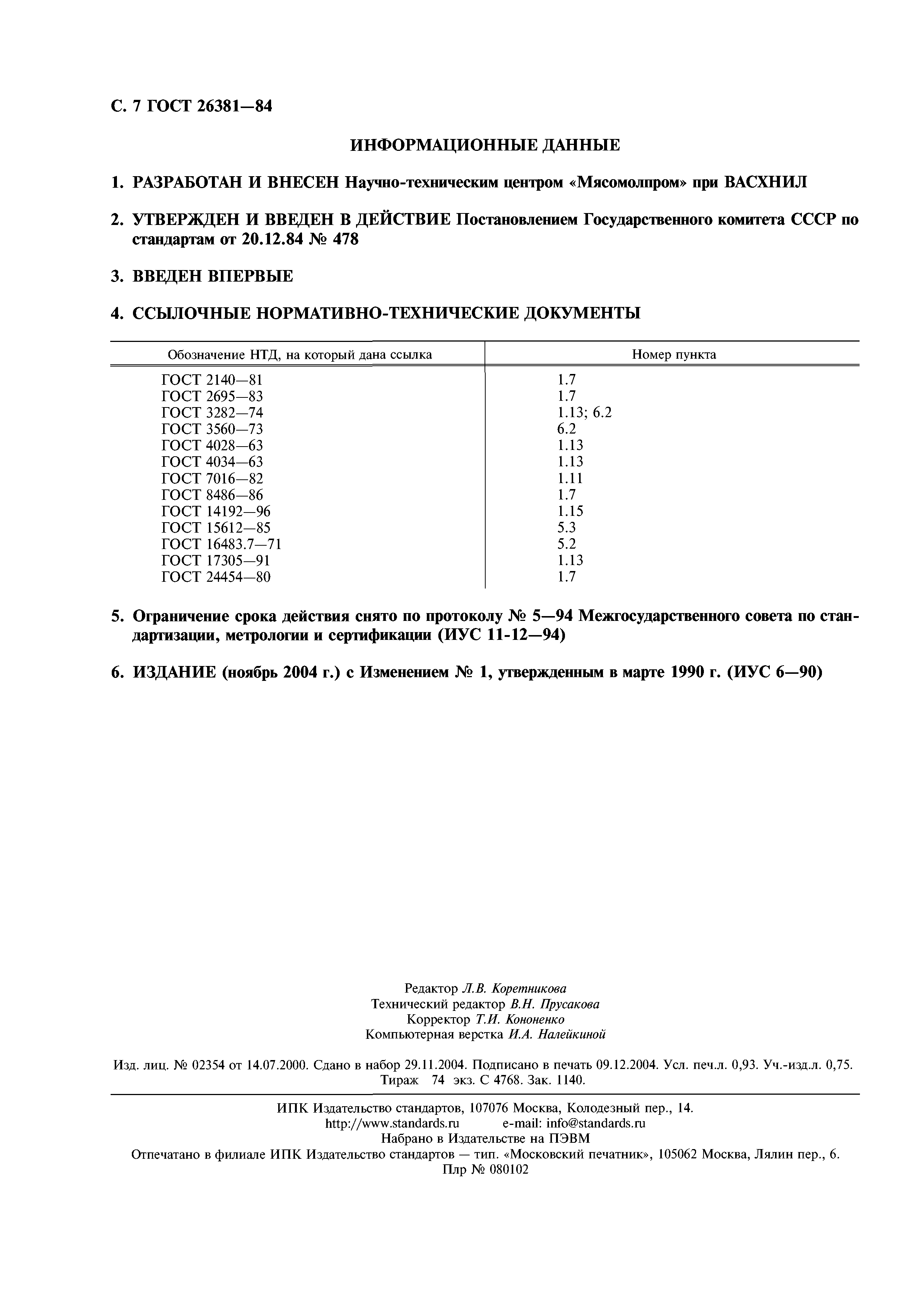 С. 7 ГОСТ 26381—84

ИНФОРМАЦИОННЫЕ ДАННЫЕ

1. РАЗРАБОТАН И ВНЕСЕН Научно-техническим центром «Мясомолпром» при ВАСХНИЛ

2. УТВЕРЖДЕН И ВВЕДЕН В ДЕЙСТВИЕ Постановлением Государственного комитета СССР по стандартам от 20.12.84 № 478

3. ВВЕДЕН ВПЕРВЫЕ

4. ССЫЛОЧНЫЕ НОРМАТИВНО-ТЕХНИЧЕСКИЕ ДОКУМЕНТЫ

| Обозначение НТД, на который дана ссылка | Номер пункта |
|---|---|
| ГОСТ 2140—81 | 1.7 |
| ГОСТ 2695—83 | 1.7 |
| ГОСТ 3282—74 | 1.13; 6.2 |
| ГОСТ 3560—73 | 6.2 |
| ГОСТ 4028—63 | 1.13 |
| ГОСТ 4034—63 | 1.13 |
| ГОСТ 7016—82 | 1.11 |
| ГОСТ 8486—86 | 1.7 |
| ГОСТ 14192—96 | 1.15 |
| ГОСТ 15612—85 | 5.3 |
| ГОСТ 16483.7—71 | 5.2 |
| ГОСТ 17305—91 | 1.13 |
| ГОСТ 24454—80 | 1.7 |

5. Ограничение срока действия снято по протоколу № 5—94 Межгосударственного совета по стандартизации, метрологии и сертификации (ИУС 11-12—94)

6. ИЗДАНИЕ (ноябрь 2004 г.) с Изменением № 1, утвержденным в марте 1990 г. (ИУС 6—90)

Редактор Л.В. Коретникова
Технический редактор В.Н. Прусакова
Корректор Т.И. Кононенко
Компьютерная верстка И.А. Налейкиной

Изд. лиц. № 02354 от 14.07.2000. Сдано в набор 29.11.2004. Подписано в печать 09.12.2004. Усл. печ.л. 0,93. Уч.-изд.л. 0,75. Тираж 74 экз. С 4768. Зак. 1140.

ИПК Издательство стандартов, 107076 Москва, Колодезный пер., 14.
http://www.standards.ru e-mail: info@standards.ru
Набрано в Издательстве на ПЭВМ
Отпечатано в филиале ИПК Издательство стандартов — тип. «Московский печатник», 105062 Москва, Лялин пер., 6.
Плр № 080102